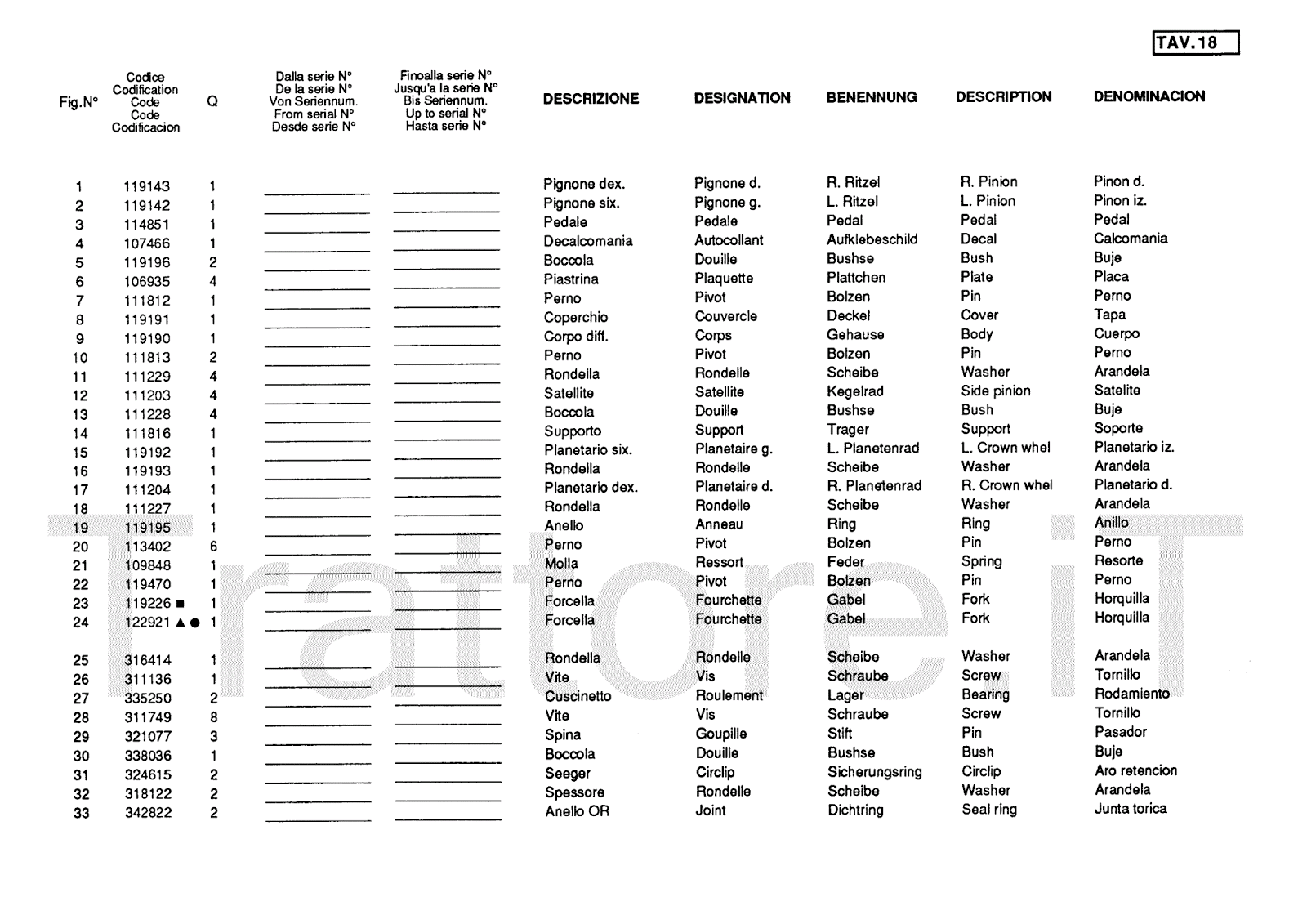 TAV.18

| Fig.N° | Codice Codification Code Code Codificacion | Q | Dalla serie N° De la serie N° Von Seriennum. From serial N° Desde serie N° | Finoalla serie N° Jusqu'a la serie N° Bis Seriennum. Up to serial N° Hasta serie N° | DESCRIZIONE | DESIGNATION | BENENNUNG | DESCRIPTION | DENOMINACION |
|---|---|---|---|---|---|---|---|---|---|
| 1 | 119143 | 1 | | | Pignone dex. | Pignone d. | R. Ritzel | R. Pinion | Pinon d. |
| 2 | 119142 | 1 | | | Pignone six. | Pignone g. | L. Ritzel | L. Pinion | Pinon iz. |
| 3 | 114851 | 1 | | | Pedale | Pedale | Pedal | Pedal | Pedal |
| 4 | 107466 | 1 | | | Decalcomania | Autocollant | Aufklebeschild | Decal | Calcomania |
| 5 | 119196 | 2 | | | Boccola | Douille | Bushse | Bush | Buje |
| 6 | 106935 | 4 | | | Piastrina | Plaquette | Plattchen | Plate | Placa |
| 7 | 111812 | 1 | | | Perno | Pivot | Bolzen | Pin | Perno |
| 8 | 119191 | 1 | | | Coperchio | Couvercle | Deckel | Cover | Tapa |
| 9 | 119190 | 1 | | | Corpo diff. | Corps | Gehause | Body | Cuerpo |
| 10 | 111813 | 2 | | | Perno | Pivot | Bolzen | Pin | Perno |
| 11 | 111229 | 4 | | | Rondella | Rondelle | Scheibe | Washer | Arandela |
| 12 | 111203 | 4 | | | Satellite | Satellite | Kegelrad | Side pinion | Satelite |
| 13 | 111228 | 4 | | | Boccola | Douille | Bushse | Bush | Buje |
| 14 | 111816 | 1 | | | Supporto | Support | Trager | Support | Soporte |
| 15 | 119192 | 1 | | | Planetario six. | Planetaire g. | L. Planetenrad | L. Crown whel | Planetario iz. |
| 16 | 119193 | 1 | | | Rondella | Rondelle | Scheibe | Washer | Arandela |
| 17 | 111204 | 1 | | | Planetario dex. | Planetaire d. | R. Planetenrad | R. Crown whel | Planetario d. |
| 18 | 111227 | 1 | | | Rondella | Rondelle | Scheibe | Washer | Arandela |
| 19 | 119195 | 1 | | | Anello | Anneau | Ring | Ring | Anillo |
| 20 | 113402 | 6 | | | Perno | Pivot | Bolzen | Pin | Perno |
| 21 | 109848 | 1 | | | Molla | Ressort | Feder | Spring | Resorte |
| 22 | 119470 | 1 | | | Perno | Pivot | Bolzen | Pin | Perno |
| 23 | 119226 ■ | 1 | | | Forcella | Fourchette | Gabel | Fork | Horquilla |
| 24 | 122921 ▲● | 1 | | | Forcella | Fourchette | Gabel | Fork | Horquilla |
| 25 | 316414 | 1 | | | Rondella | Rondelle | Scheibe | Washer | Arandela |
| 26 | 311136 | 1 | | | Vite | Vis | Schraube | Screw | Tornillo |
| 27 | 335250 | 2 | | | Cuscinetto | Roulement | Lager | Bearing | Rodamiento |
| 28 | 311749 | 8 | | | Vite | Vis | Schraube | Screw | Tornillo |
| 29 | 321077 | 3 | | | Spina | Goupille | Stift | Pin | Pasador |
| 30 | 338036 | 1 | | | Boccola | Douille | Bushse | Bush | Buje |
| 31 | 324615 | 2 | | | Seeger | Circlip | Sicherungsring | Circlip | Aro retencion |
| 32 | 318122 | 2 | | | Spessore | Rondelle | Scheibe | Washer | Arandela |
| 33 | 342822 | 2 | | | Anello OR | Joint | Dichtring | Seal ring | Junta torica |

TrattoreiT